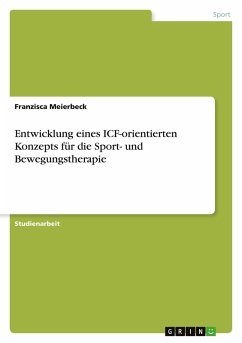 Sport

Franzisca Meierbeck

Entwicklung eines ICF-orientierten Konzepts für die Sport- und Bewegungstherapie

Studienarbeit

GRIN